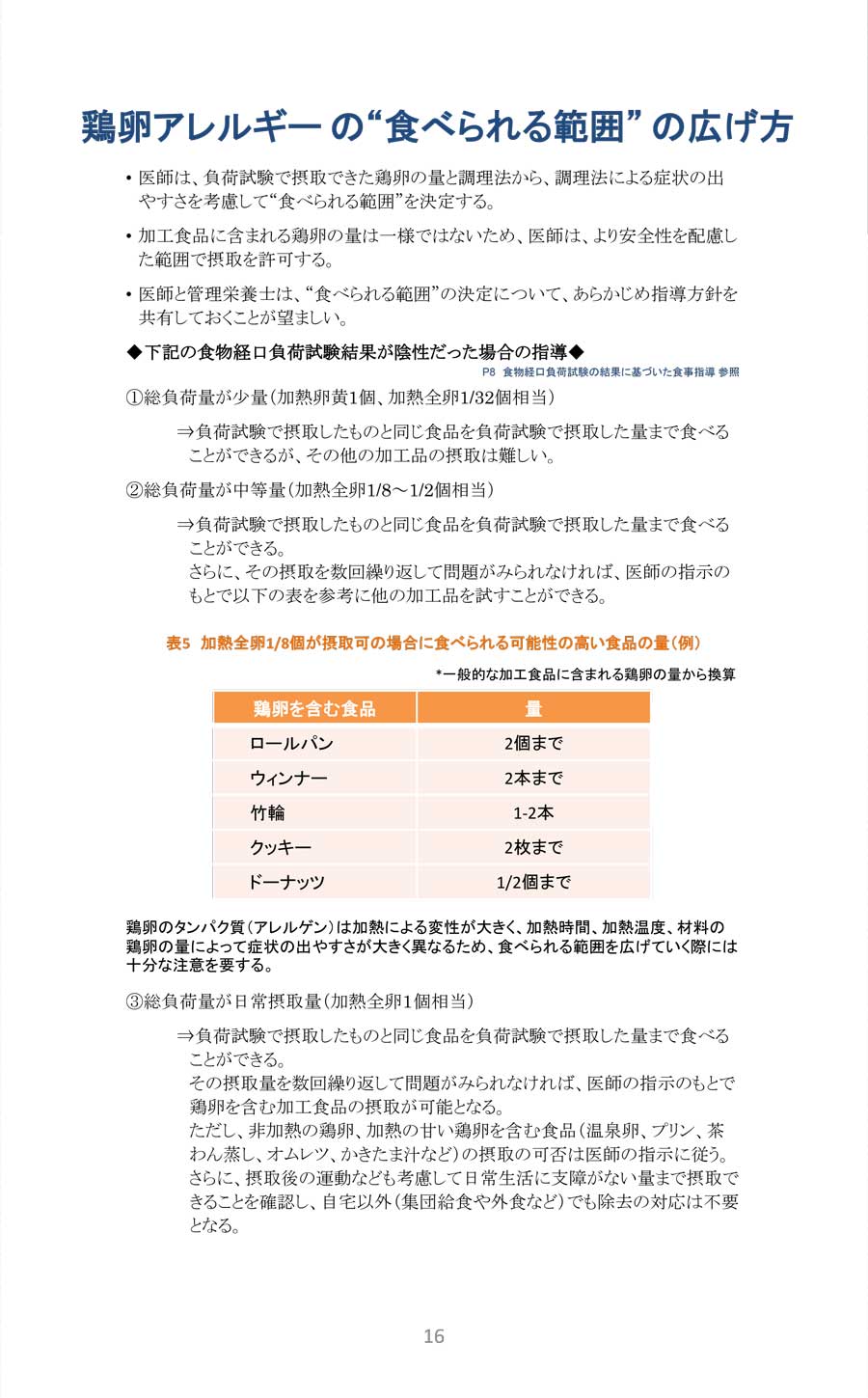 鶏卵アレルギー の“食べられる範囲” の広げ方

• 医師は、負荷試験で摂取できた鶏卵の量と調理法から、調理法による症状の出やすさを考慮して“食べられる範囲”を決定する。

• 加工食品に含まれる鶏卵の量は一様ではないため、医師は、より安全性を配慮した範囲で摂取を許可する。

• 医師と管理栄養士は、“食べられる範囲”の決定について、あらかじめ指導方針を共有しておくことが望ましい。

◆下記の食物経口負荷試験結果が陰性だった場合の指導◆

P8 食物経口負荷試験の結果に基づいた食事指導 参照

①総負荷量が少量（加熱卵黄1個、加熱全卵1/32個相当）

⇒負荷試験で摂取したものと同じ食品を負荷試験で摂取した量まで食べることができるが、その他の加工品の摂取は難しい。

②総負荷量が中等量（加熱全卵1/8～1/2個相当）

⇒負荷試験で摂取したものと同じ食品を負荷試験で摂取した量まで食べることができる。
さらに、その摂取を数回繰り返して問題がみられなければ、医師の指示のもとで以下の表を参考に他の加工品を試すことができる。

表5 加熱全卵1/8個が摂取可の場合に食べられる可能性の高い食品の量（例）

*一般的な加工食品に含まれる鶏卵の量から換算

| 鶏卵を含む食品 | 量 |
|---|---|
| ロールパン | 2個まで |
| ウィンナー | 2本まで |
| 竹輪 | 1-2本 |
| クッキー | 2枚まで |
| ドーナッツ | 1/2個まで |

鶏卵のタンパク質（アレルゲン）は加熱による変性が大きく、加熱時間、加熱温度、材料の鶏卵の量によって症状の出やすさが大きく異なるため、食べられる範囲を広げていく際には十分な注意を要する。

③総負荷量が日常摂取量（加熱全卵1個相当）

⇒負荷試験で摂取したものと同じ食品を負荷試験で摂取した量まで食べることができる。
その摂取量を数回繰り返して問題がみられなければ、医師の指示のもとで鶏卵を含む加工食品の摂取が可能となる。
ただし、非加熱の鶏卵、加熱の甘い鶏卵を含む食品（温泉卵、プリン、茶わん蒸し、オムレツ、かきたま汁など）の摂取の可否は医師の指示に従う。
さらに、摂取後の運動なども考慮して日常生活に支障がない量まで摂取できることを確認し、自宅以外（集団給食や外食など）でも除去の対応は不要となる。

16